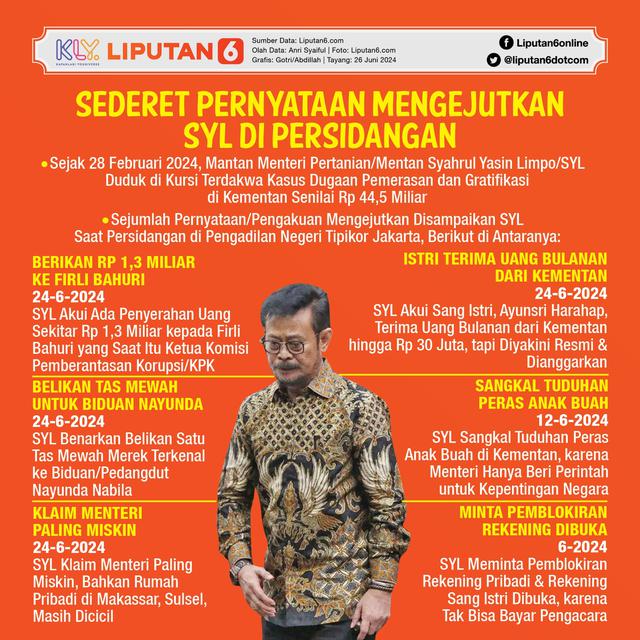 KLY. KAPANLAGI YOUNIVERSE LIPUTAN 6

Sumber Data: Liputan6.com
Olah Data: Anri Syaiful | Foto: Liputan6.com
Grafis: Gotri/Abdillah | Tayang: 26 Juni 2024

Liputan6online
@liputan6dotcom

SEDERET PERNYATAAN MENGEJUTKAN SYL DI PERSIDANGAN

• Sejak 28 Februari 2024, Mantan Menteri Pertanian/Mentan Syahrul Yasin Limpo/SYL Duduk di Kursi Terdakwa Kasus Dugaan Pemerasan dan Gratifikasi di Kementan Senilai Rp 44,5 Miliar

• Sejumlah Pernyataan/Pengakuan Mengejutkan Disampaikan SYL Saat Persidangan di Pengadilan Negeri Tipikor Jakarta, Berikut di Antaranya:

BERIKAN RP 1,3 MILIAR KE FIRLI BAHURI
24-6-2024
SYL Akui Ada Penyerahan Uang Sekitar Rp 1,3 Miliar kepada Firli Bahuri yang Saat Itu Ketua Komisi Pemberantasan Korupsi/KPK

BELIKAN TAS MEWAH UNTUK BIDUAN NAYUNDA
24-6-2024
SYL Benarkan Belikan Satu Tas Mewah Merek Terkenal ke Biduan/Pedangdut Nayunda Nabila

KLAIM MENTERI PALING MISKIN
24-6-2024
SYL Klaim Menteri Paling Miskin, Bahkan Rumah Pribadi di Makassar, Sulsel, Masih Dicicil

ISTRI TERIMA UANG BULANAN DARI KEMENTAN
24-6-2024
SYL Akui Sang Istri, Ayunsri Harahap, Terima Uang Bulanan dari Kementan hingga Rp 30 Juta, tapi Diyakini Resmi & Dianggarkan

SANGKAL TUDUHAN PERAS ANAK BUAH
12-6-2024
SYL Sangkal Tuduhan Peras Anak Buah di Kementan, karena Menteri Hanya Beri Perintah untuk Kepentingan Negara

MINTA PEMBLOKIRAN REKENING DIBUKA
6-2024
SYL Meminta Pemblokiran Rekening Pribadi & Rekening Sang Istri Dibuka, karena Tak Bisa Bayar Pengacara